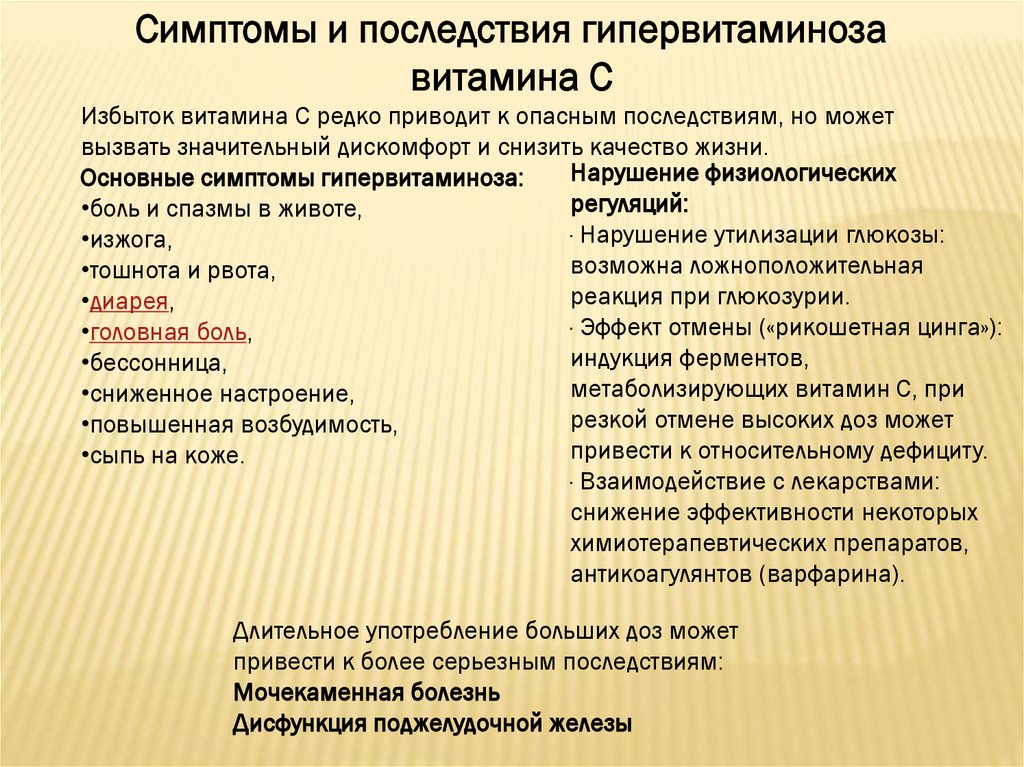 Симптомы и последствия гипервитаминоза витамина С

Избыток витамина С редко приводит к опасным последствиям, но может вызвать значительный дискомфорт и снизить качество жизни.

Основные симптомы гипервитаминоза:
•боль и спазмы в животе,
•изжога,
•тошнота и рвота,
•диарея,
•головная боль,
•бессонница,
•сниженное настроение,
•повышенная возбудимость,
•сыпь на коже.

Нарушение физиологических регуляций:
· Нарушение утилизации глюкозы: возможна ложноположительная реакция при глюкозурии.
· Эффект отмены («рикошетная цинга»): индукция ферментов, метаболизирующих витамин С, при резкой отмене высоких доз может привести к относительному дефициту.
· Взаимодействие с лекарствами: снижение эффективности некоторых химиотерапевтических препаратов, антикоагулянтов (варфарина).

Длительное употребление больших доз может привести к более серьезным последствиям:
Мочекаменная болезнь
Дисфункция поджелудочной железы